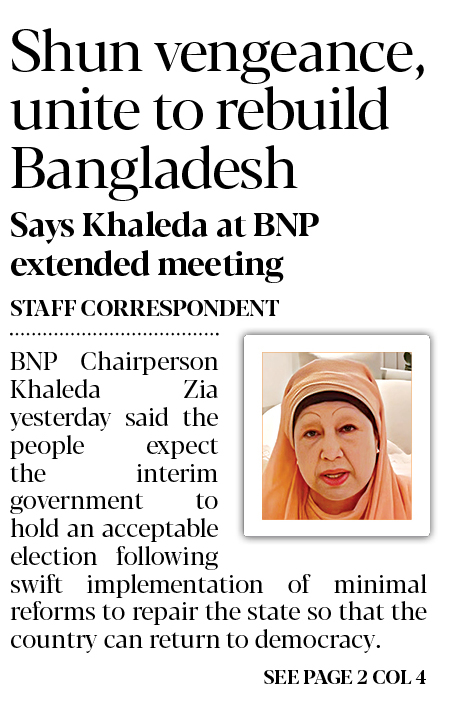 Shun vengeance, unite to rebuild Bangladesh

Says Khaleda at BNP extended meeting

STAFF CORRESPONDENT

BNP Chairperson Khaleda Zia yesterday said the people expect the interim government to hold an acceptable election following swift implementation of minimal reforms to repair the state so that the country can return to democracy.

SEE PAGE 2 COL 4